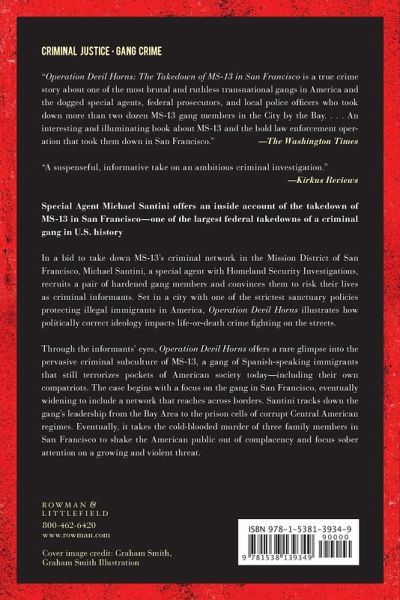 CRIMINAL JUSTICE · GANG CRIME

"Operation Devil Horns: The Takedown of MS-13 in San Francisco is a true crime story about one of the most brutal and ruthless transnational gangs in America and the dogged special agents, federal prosecutors, and local police officers who took down more than two dozen MS-13 gang members in the City by the Bay. . . . An interesting and illuminating book about MS-13 and the bold law enforcement operation that took them down in San Francisco." —The Washington Times

"A suspenseful, informative take on an ambitious criminal investigation." —Kirkus Reviews

Special Agent Michael Santini offers an inside account of the takedown of MS-13 in San Francisco—one of the largest federal takedowns of a criminal gang in U.S. history

In a bid to take down MS-13's criminal network in the Mission District of San Francisco, Michael Santini, a special agent with Homeland Security Investigations, recruits a pair of hardened gang members and convinces them to risk their lives as criminal informants. Set in a city with one of the strictest sanctuary policies protecting illegal immigrants in America, Operation Devil Horns illustrates how politically correct ideology impacts life-or-death crime fighting on the streets.

Through the informants' eyes, Operation Devil Horns offers a rare glimpse into the pervasive criminal subculture of MS-13, a gang of Spanish-speaking immigrants that still terrorizes pockets of American society today—including their own compatriots. The case begins with a focus on the gang in San Francisco, eventually widening to include a network that reaches across borders. Santini tracks down the gang's leadership from the Bay Area to the prison cells of corrupt Central American regimes. Eventually, it takes the cold-blooded murder of three family members in San Francisco to shake the American public out of complacency and focus sober attention on a growing and violent threat.

ROWMAN & LITTLEFIELD
800-462-6420
www.rowman.com

Cover image credit: Graham Smith, Graham Smith Illustration

ISBN 978-1-5381-3934-9
90000
9 781538 139349